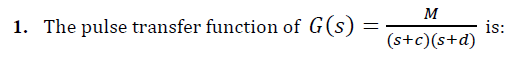 1. The pulse transfer function of $G(s) = \frac{M}{(s+c)(s+d)}$ is: